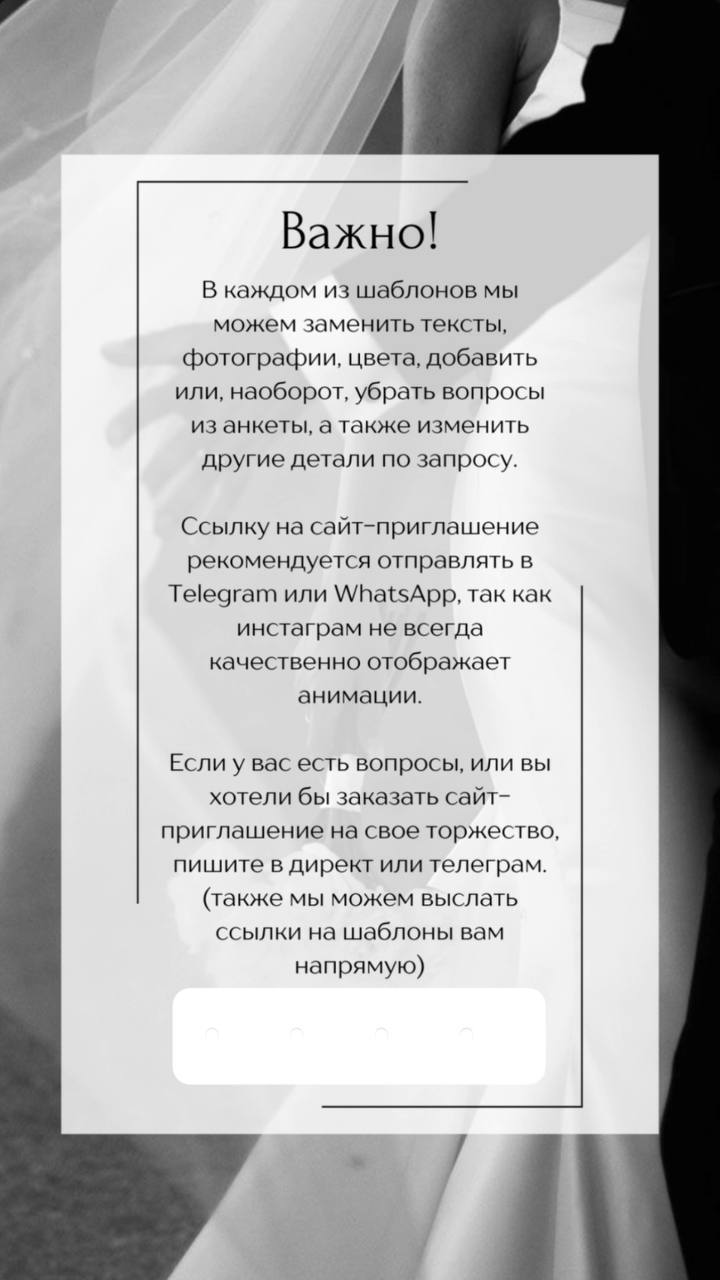 Важно!

В каждом из шаблонов мы можем заменить тексты, фотографии, цвета, добавить или, наоборот, убрать вопросы из анкеты, а также изменить другие детали по запросу.

Ссылку на сайт-приглашение рекомендуется отправлять в Telegram или WhatsApp, так как инстаграм не всегда качественно отображает анимации.

Если у вас есть вопросы, или вы хотели бы заказать сайт-приглашение на свое торжество, пишите в директ или телеграм. (также мы можем выслать ссылки на шаблоны вам напрямую)